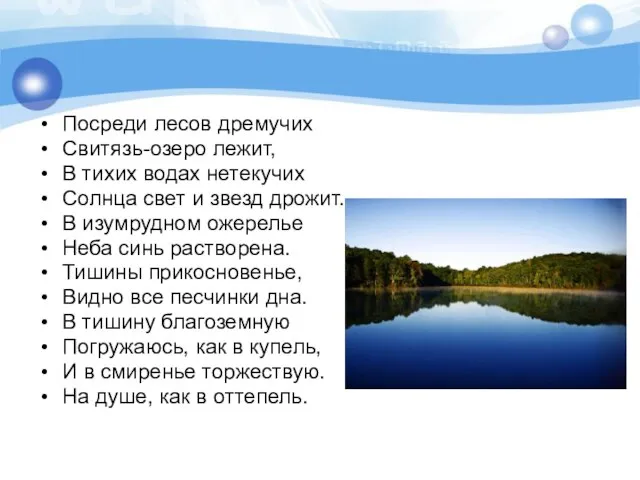 • Посреди лесов дремучих
• Свитязь-озеро лежит,
• В тихих водах нетекучих
• Солнца свет и звезд дрожит.
• В изумрудном ожерелье
• Неба синь растворена.
• Тишины прикосновенье,
• Видно все песчинки дна.
• В тишину благоземную
• Погружаюсь, как в купель,
• И в смиренье торжествую.
• На душе, как в оттепель.